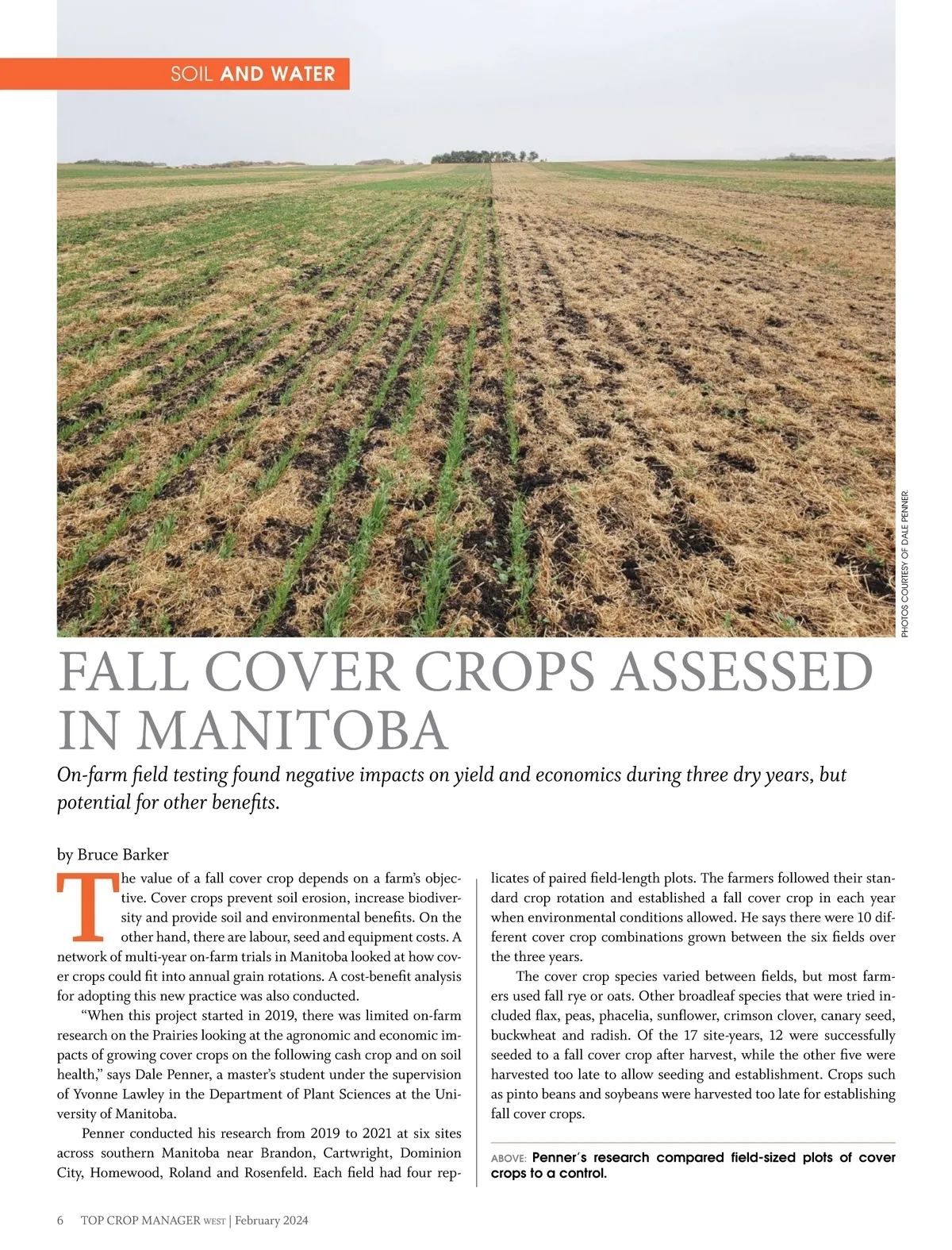 SOIL AND WATER

PHOTOS COURTESY OF DALE PENNER.

FALL COVER CROPS ASSESSED IN MANITOBA

On-farm field testing found negative impacts on yield and economics during three dry years, but potential for other benefits.

by Bruce Barker

The value of a fall cover crop depends on a farm's objective. Cover crops prevent soil erosion, increase biodiversity and provide soil and environmental benefits. On the other hand, there are labour, seed and equipment costs. A network of multi-year on-farm trials in Manitoba looked at how cover crops could fit into annual grain rotations. A cost-benefit analysis for adopting this new practice was also conducted.

"When this project started in 2019, there was limited on-farm research on the Prairies looking at the agronomic and economic impacts of growing cover crops on the following cash crop and on soil health," says Dale Penner, a master's student under the supervision of Yvonne Lawley in the Department of Plant Sciences at the University of Manitoba.

Penner conducted his research from 2019 to 2021 at six sites across southern Manitoba near Brandon, Cartwright, Dominion City, Homewood, Roland and Rosenfeld. Each field had four replicates of paired field-length plots. The farmers followed their standard crop rotation and established a fall cover crop in each year when environmental conditions allowed. He says there were 10 different cover crop combinations grown between the six fields over the three years.

The cover crop species varied between fields, but most farmers used fall rye or oats. Other broadleaf species that were tried included flax, peas, phacelia, sunflower, crimson clover, canary seed, buckwheat and radish. Of the 17 site-years, 12 were successfully seeded to a fall cover crop after harvest, while the other five were harvested too late to allow seeding and establishment. Crops such as pinto beans and soybeans were harvested too late for establishing fall cover crops.

ABOVE: Penner's research compared field-sized plots of cover crops to a control.

6 TOP CROP MANAGER WEST | February 2024